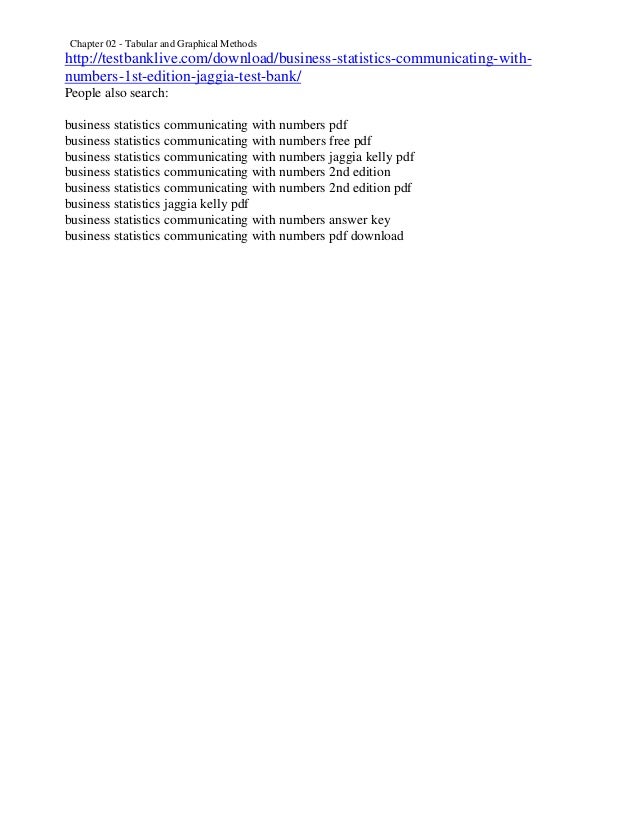 Chapter 02 - Tabular and Graphical Methods
http://testbanklive.com/download/business-statistics-communicating-with-numbers-1st-edition-jaggia-test-bank/
People also search:

business statistics communicating with numbers pdf
business statistics communicating with numbers free pdf
business statistics communicating with numbers jaggia kelly pdf
business statistics communicating with numbers 2nd edition
business statistics communicating with numbers 2nd edition pdf
business statistics jaggia kelly pdf
business statistics communicating with numbers answer key
business statistics communicating with numbers pdf download